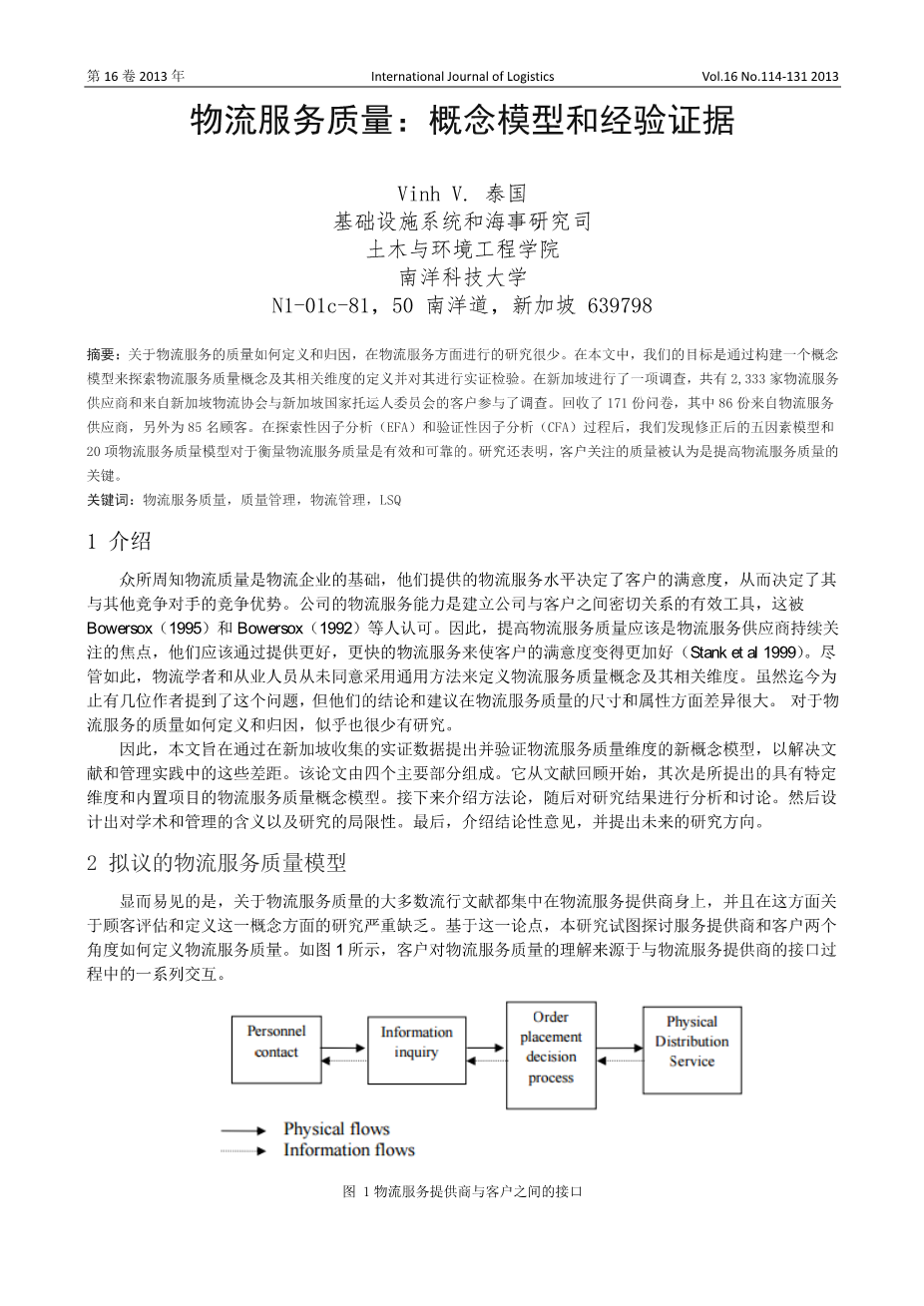 第 16 卷 2013 年 International Journal of Logistics Vol.16 No.114-131 2013

物流服务质量：概念模型和经验证据

Vinh V. 泰国
基础设施系统和海事研究司
土木与环境工程学院
南洋科技大学
N1-01c-81，50 南洋道，新加坡 639798

摘要：关于物流服务的质量如何定义和归因，在物流服务方面进行的研究很少。在本文中，我们的目标是通过构建一个概念模型来探索物流服务质量概念及其相关维度的定义并对其进行实证检验。在新加坡进行了一项调查，共有 2,333 家物流服务供应商和来自新加坡物流协会与新加坡国家托运人委员会的客户参与了调查。回收了 171 份问卷，其中 86 份来自物流服务供应商，另外为 85 名顾客。在探索性因子分析（EFA）和验证性因子分析（CFA）过程后，我们发现修正后的五因素模型和 20 项物流服务质量模型对于衡量物流服务质量是有效和可靠的。研究还表明，客户关注的质量被认为是提高物流服务质量的关键。
关键词：物流服务质量，质量管理，物流管理，LSQ

1 介绍

众所周知物流质量是物流企业的基础，他们提供的物流服务水平决定了客户的满意度，从而决定了其与其他竞争对手的竞争优势。公司的物流服务能力是建立公司与客户之间密切关系的有效工具，这被 Bowersox（1995）和 Bowersox（1992）等人认可。因此，提高物流服务质量应该是物流服务供应商持续关注的焦点，他们应该通过提供更好，更快的物流服务来使客户的满意度变得更加好（Stank et al 1999）。尽管如此，物流学者和从业人员从未同意采用通用方法来定义物流服务质量概念及其相关维度。虽然迄今为止有几位作者提到了这个问题，但他们的结论和建议在物流服务质量的尺寸和属性方面差异很大。 对于物流服务的质量如何定义和归因，似乎也很少有研究。

因此，本文旨在通过在新加坡收集的实证数据提出并验证物流服务质量维度的新概念模型，以解决文献和管理实践中的这些差距。该论文由四个主要部分组成。它从文献回顾开始，其次是所提出的具有特定维度和内置项目的物流服务质量概念模型。接下来介绍方法论，随后对研究结果进行分析和讨论。然后设计出对学术和管理的含义以及研究的局限性。最后，介绍结论性意见，并提出未来的研究方向。

2 拟议的物流服务质量模型

显而易见的是，关于物流服务质量的大多数流行文献都集中在物流服务提供商身上，并且在这方面关于顾客评估和定义这一概念方面的研究严重缺乏。基于这一论点，本研究试图探讨服务提供商和客户两个角度如何定义物流服务质量。如图 1 所示，客户对物流服务质量的理解来源于与物流服务提供商的接口过程中的一系列交互。

Personnel contact
Information inquiry
Order placement decision process
Physical Distribution Service

Physical flows
Information flows

图 1 物流服务提供商与客户之间的接口